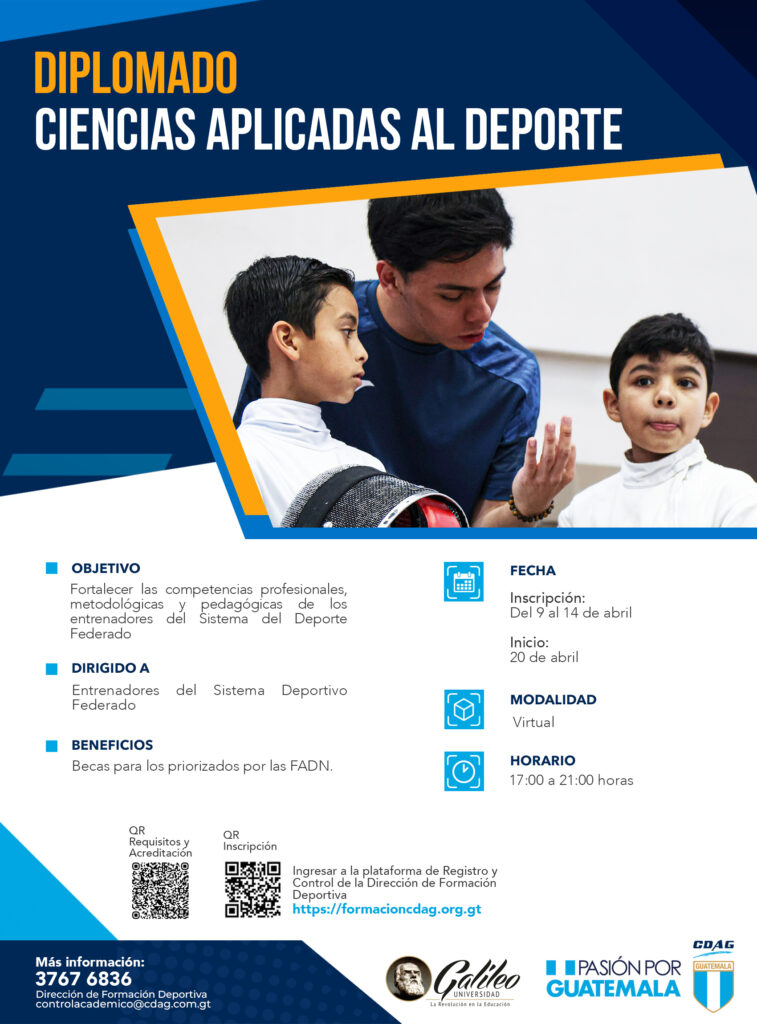 DIPLOMADO
CIENCIAS APLICADAS AL DEPORTE

OBJETIVO
Fortalecer las competencias profesionales, metodológicas y pedagógicas de los entrenadores del Sistema del Deporte Federado

DIRIGIDO A
Entrenadores del Sistema Deportivo Federado

BENEFICIOS
Becas para los priorizados por las FADN.

FECHA
Inscripción:
Del 9 al 14 de abril

Inicio:
20 de abril

MODALIDAD
Virtual

HORARIO
17:00 a 21:00 horas

QR
Requisitos y Acreditación

QR
Inscripción

Ingresar a la plataforma de Registro y Control de la Dirección de Formación Deportiva
https://formacioncdag.org.gt

Más información:
3767 6836
Dirección de Formación Deportiva
controlacademico@cdag.com.gt

Galileo
UNIVERSIDAD
La Revolución en la Educación

PASIÓN POR GUATEMALA

CDAG
GUATEMALA